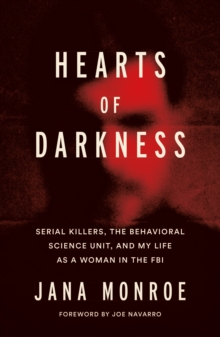 HEARTS
OF
DARKNESS

SERIAL KILLERS, THE BEHAVIORAL SCIENCE UNIT, AND MY LIFE AS A WOMAN IN THE FBI

JANA MONROE

FOREWORD BY JOE NAVARRO